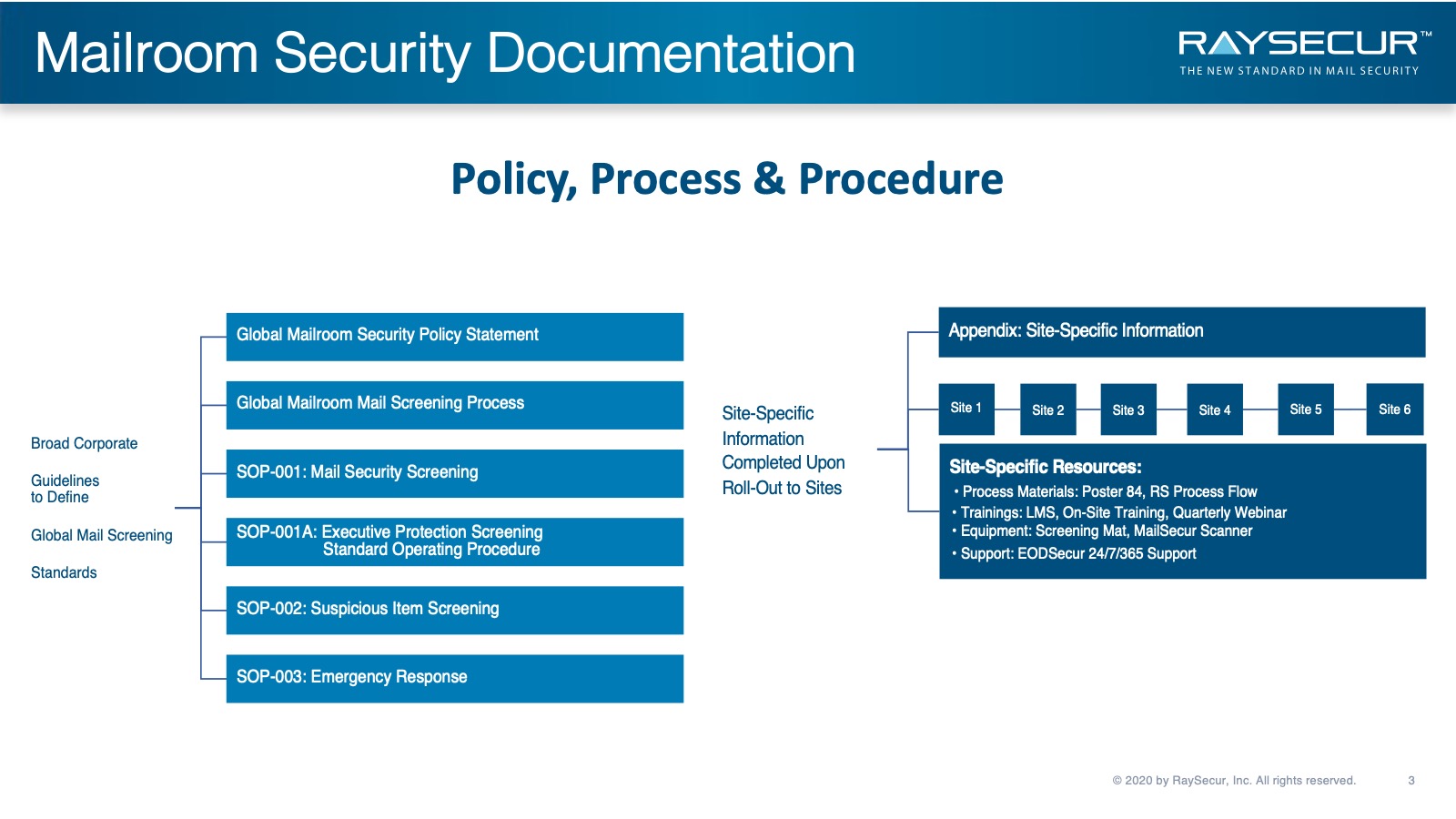 Mailroom Security Documentation

RAYSECUR™
THE NEW STANDARD IN MAIL SECURITY

Policy, Process & Procedure

Broad Corporate

Guidelines to Define

Global Mail Screening

Standards

Global Mailroom Security Policy Statement

Global Mailroom Mail Screening Process

SOP-001: Mail Security Screening

SOP-001A: Executive Protection Screening Standard Operating Procedure

SOP-002: Suspicious Item Screening

SOP-003: Emergency Response

Site-Specific Information Completed Upon Roll-Out to Sites

Appendix: Site-Specific Information

Site 1

Site 2

Site 3

Site 4

Site 5

Site 6

Site-Specific Resources:
• Process Materials: Poster 84, RS Process Flow
• Trainings: LMS, On-Site Training, Quarterly Webinar
• Equipment: Screening Mat, MailSecur Scanner
• Support: EODSecur 24/7/365 Support

© 2020 by RaySecur, Inc. All rights reserved. 3